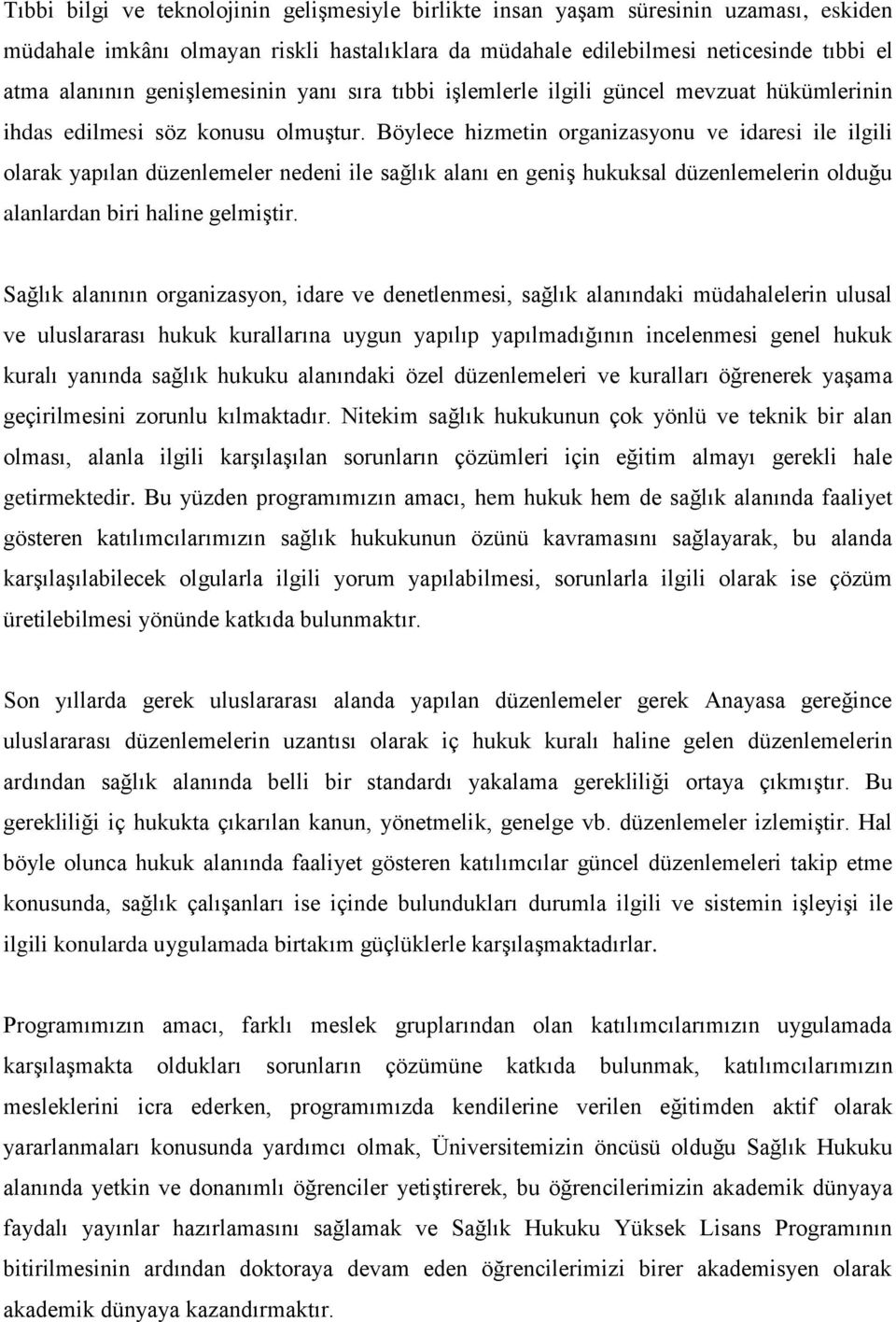 Tıbbi bilgi ve teknolojinin gelişmesiyle birlikte insan yaşam süresinin uzaması, eskiden müdahale imkânı olmayan riskli hastalıklara da müdahale edilebilmesi neticesinde tıbbi el atma alanının genişlemesinin yanı sıra tıbbi işlemlerle ilgili güncel mevzuat hükümlerinin ihdas edilmesi söz konusu olmuştur. Böylece hizmetin organizasyonu ve idaresi ile ilgili olarak yapılan düzenlemeler nedeni ile sağlık alanı en geniş hukuksal düzenlemelerin olduğu alanlardan biri haline gelmiştir.

Sağlık alanının organizasyon, idare ve denetlenmesi, sağlık alanındaki müdahalelerin ulusal ve uluslararası hukuk kurallarına uygun yapılıp yapılmadığının incelenmesi genel hukuk kuralı yanında sağlık hukuku alanındaki özel düzenlemeleri ve kuralları öğrenerek yaşama geçirilmesini zorunlu kılmaktadır. Nitekim sağlık hukukunun çok yönlü ve teknik bir alan olması, alanla ilgili karşılaşılan sorunların çözümleri için eğitim almayı gerekli hale getirmektedir. Bu yüzden programımızın amacı, hem hukuk hem de sağlık alanında faaliyet gösteren katılımcılarımızın sağlık hukukunun özünü kavramasını sağlayarak, bu alanda karşılaşılabilecek olgularla ilgili yorum yapılabilmesi, sorunlarla ilgili olarak ise çözüm üretilebilmesi yönünde katkıda bulunmaktır.

Son yıllarda gerek uluslararası alanda yapılan düzenlemeler gerek Anayasa gereğince uluslararası düzenlemelerin uzantısı olarak iç hukuk kuralı haline gelen düzenlemelerin ardından sağlık alanında belli bir standardı yakalama gerekliliği ortaya çıkmıştır. Bu gerekliliği iç hukukta çıkarılan kanun, yönetmelik, genelge vb. düzenlemeler izlemiştir. Hal böyle olunca hukuk alanında faaliyet gösteren katılımcılar güncel düzenlemeleri takip etme konusunda, sağlık çalışanları ise içinde bulundukları durumla ilgili ve sistemin işleyişi ile ilgili konularda uygulamada birtakım güçlüklerle karşılaşmaktadırlar.

Programımızın amacı, farklı meslek gruplarından olan katılımcılarımızın uygulamada karşılaşmakta oldukları sorunların çözümüne katkıda bulunmak, katılımcılarımızın mesleklerini icra ederken, programımızda kendilerine verilen eğitimden aktif olarak yararlanmaları konusunda yardımcı olmak, Üniversitemizin öncüsü olduğu Sağlık Hukuku alanında yetkin ve donanımlı öğrenciler yetiştirerek, bu öğrencilerimizin akademik dünyaya faydalı yayınlar hazırlamasını sağlamak ve Sağlık Hukuku Yüksek Lisans Programının bitirilmesinin ardından doktoraya devam eden öğrencilerimizi birer akademisyen olarak akademik dünyaya kazandırmaktır.